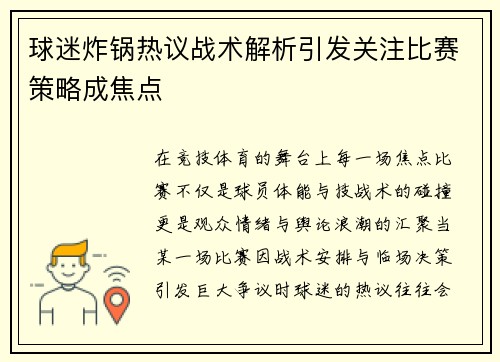 球迷炸锅热议战术解析引发关注比赛策略成焦点

在竞技体育的舞台上每一场焦点比赛不仅是球员体能与技战术的碰撞更是观众情绪与舆论浪潮的汇聚当某一场比赛因战术安排与临场决策引发巨大争议时球迷的热议往往会